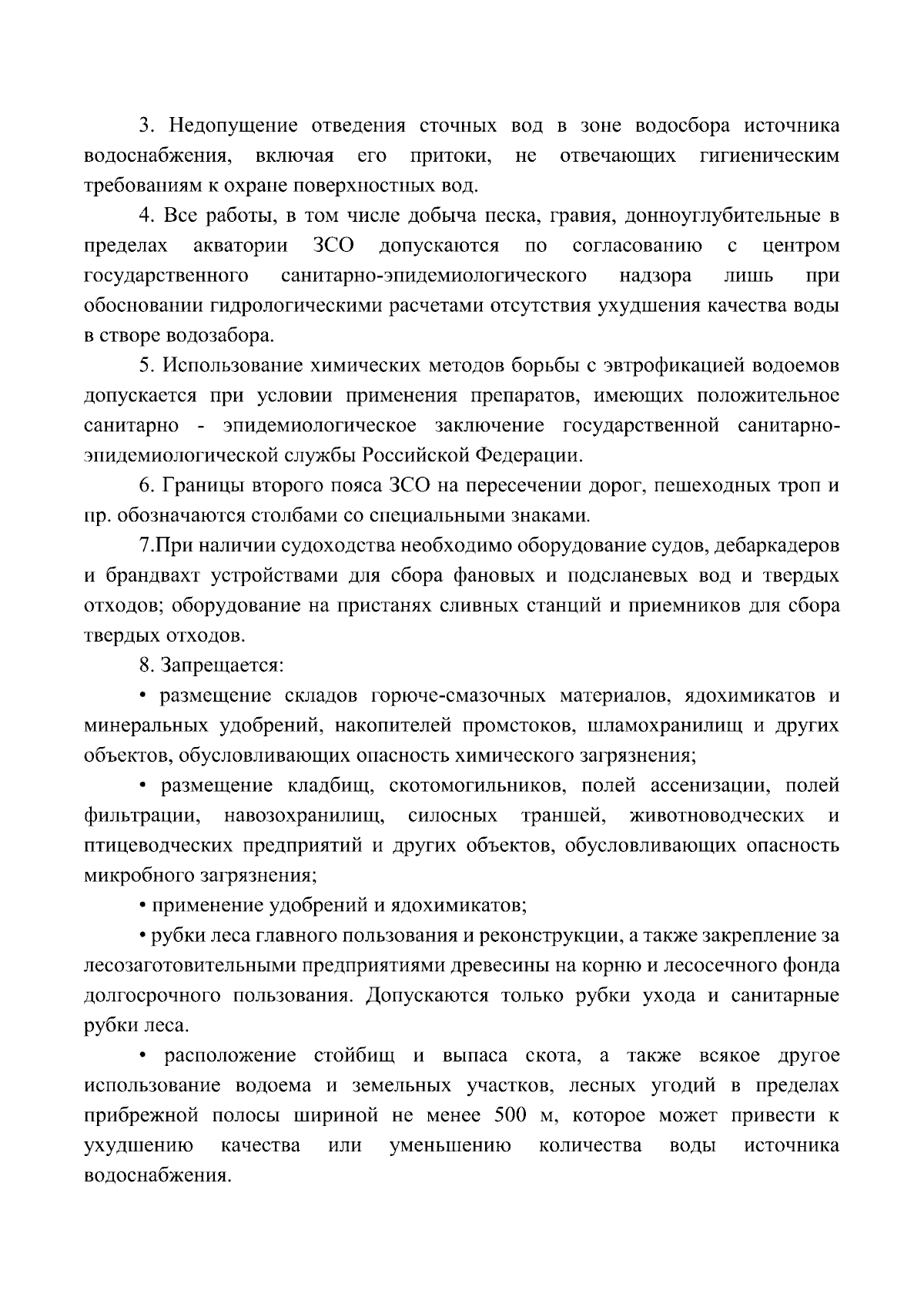 3. Недопущение отведения сточных вод в зоне водосбора источника водоснабжения, включая его притоки, не отвечающих гигиеническим требованиям к охране поверхностных вод.

4. Все работы, в том числе добыча песка, гравия, донноуглубительные в пределах акватории ЗСО допускаются по согласованию с центром государственного санитарно-эпидемиологического надзора лишь при обосновании гидрологическими расчетами отсутствия ухудшения качества воды в створе водозабора.

5. Использование химических методов борьбы с эвтрофикацией водоемов допускается при условии применения препаратов, имеющих положительное санитарно - эпидемиологическое заключение государственной санитарно-эпидемиологической службы Российской Федерации.

6. Границы второго пояса ЗСО на пересечении дорог, пешеходных троп и пр. обозначаются столбами со специальными знаками.

7.При наличии судоходства необходимо оборудование судов, дебаркадеров и брандвахт устройствами для сбора фановых и подсланевых вод и твердых отходов; оборудование на пристанях сливных станций и приемников для сбора твердых отходов.

8. Запрещается:

• размещение складов горюче-смазочных материалов, ядохимикатов и минеральных удобрений, накопителей промстоков, шламохранилищ и других объектов, обусловливающих опасность химического загрязнения;

• размещение кладбищ, скотомогильников, полей ассенизации, полей фильтрации, навозохранилищ, силосных траншей, животноводческих и птицеводческих предприятий и других объектов, обусловливающих опасность микробного загрязнения;

• применение удобрений и ядохимикатов;

• рубки леса главного пользования и реконструкции, а также закрепление за лесозаготовительными предприятиями древесины на корню и лесосечного фонда долгосрочного пользования. Допускаются только рубки ухода и санитарные рубки леса.

• расположение стойбищ и выпаса скота, а также всякое другое использование водоема и земельных участков, лесных угодий в пределах прибрежной полосы шириной не менее 500 м, которое может привести к ухудшению качества или уменьшению количества воды источника водоснабжения.